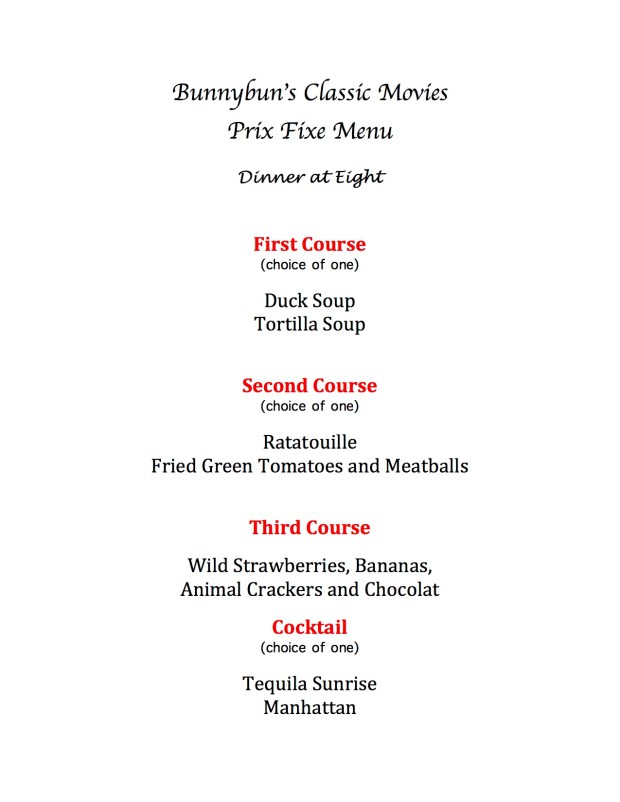 Bunnybun's Classic Movies
Prix Fixe Menu

Dinner at Eight

First Course
(choice of one)

Duck Soup
Tortilla Soup

Second Course
(choice of one)

Ratatouille
Fried Green Tomatoes and Meatballs

Third Course

Wild Strawberries, Bananas, Animal Crackers and Chocolat

Cocktail
(choice of one)

Tequila Sunrise
Manhattan